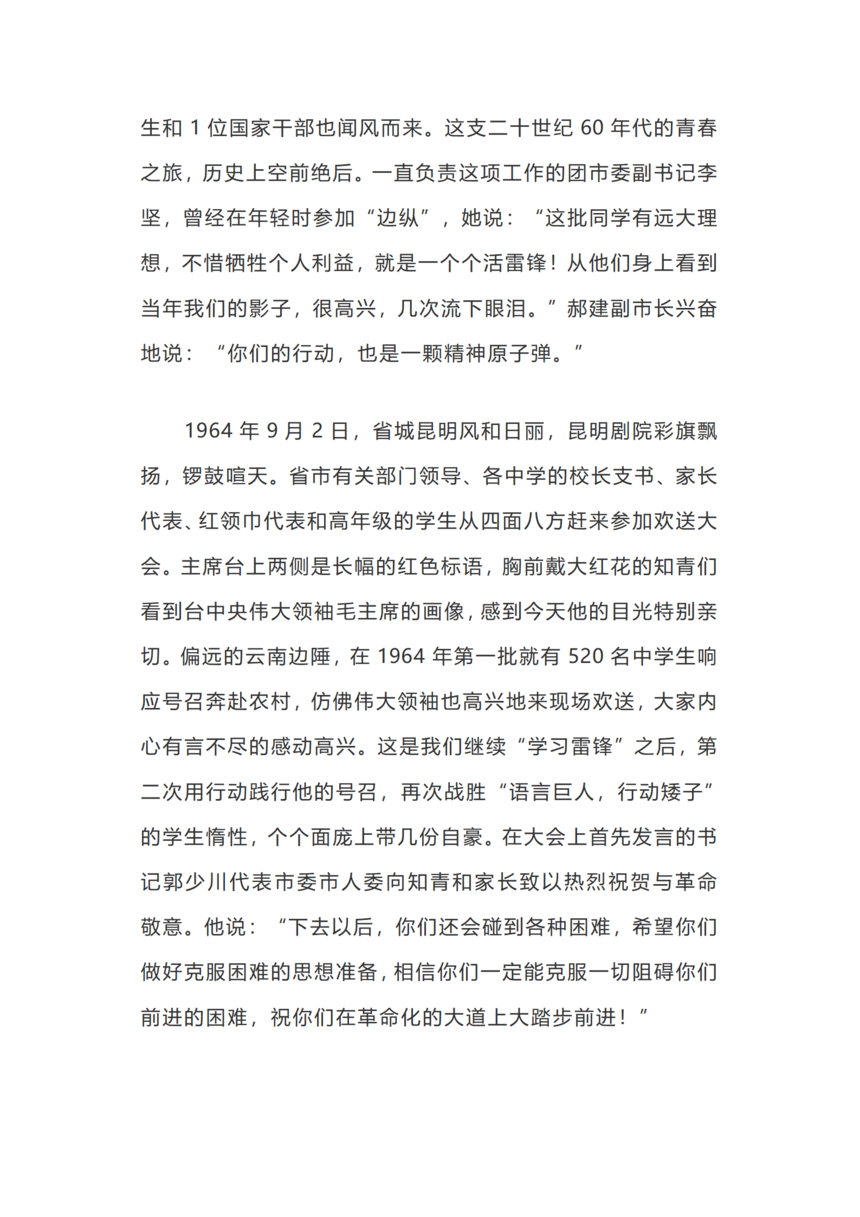 生和 1 位国家干部也闻风而来。这支二十世纪 60 年代的青春之旅，历史上空前绝后。一直负责这项工作的团市委副书记李坚，曾经在年轻时参加“边纵”，她说：“这批同学有远大理想，不惜牺牲个人利益，就是一个个活雷锋！从他们身上看到当年我们的影子，很高兴，几次流下眼泪。”郝建副市长兴奋地说：“你们的行动，也是一颗精神原子弹。”

1964 年 9 月 2 日，省城昆明风和日丽，昆明剧院彩旗飘扬，锣鼓喧天。省市有关部门领导、各中学的校长支书、家长代表、红领巾代表和高年级的学生从四面八方赶来参加欢送大会。主席台上两侧是长幅的红色标语，胸前戴大红花的知青们看到台中央伟大领袖毛主席的画像，感到今天他的目光特别亲切。偏远的云南边陲，在 1964 年第一批就有 520 名中学生响应号召奔赴农村，仿佛伟大领袖也高兴地来现场欢送，大家内心有言不尽的感动高兴。这是我们继续“学习雷锋”之后，第二次用行动践行他的号召，再次战胜“语言巨人，行动矮子”的学生惰性，个个面庞上带几份自豪。在大会上首先发言的书记郭少川代表市委市人委向知青和家长致以热烈祝贺与革命敬意。他说：“下去以后，你们还会碰到各种困难，希望你们做好克服困难的思想准备，相信你们一定能克服一切阻碍你们前进的困难，祝你们在革命化的大道上大踏步前进！”